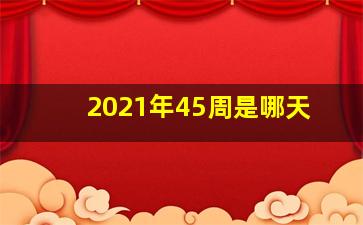 2021年45周是哪天